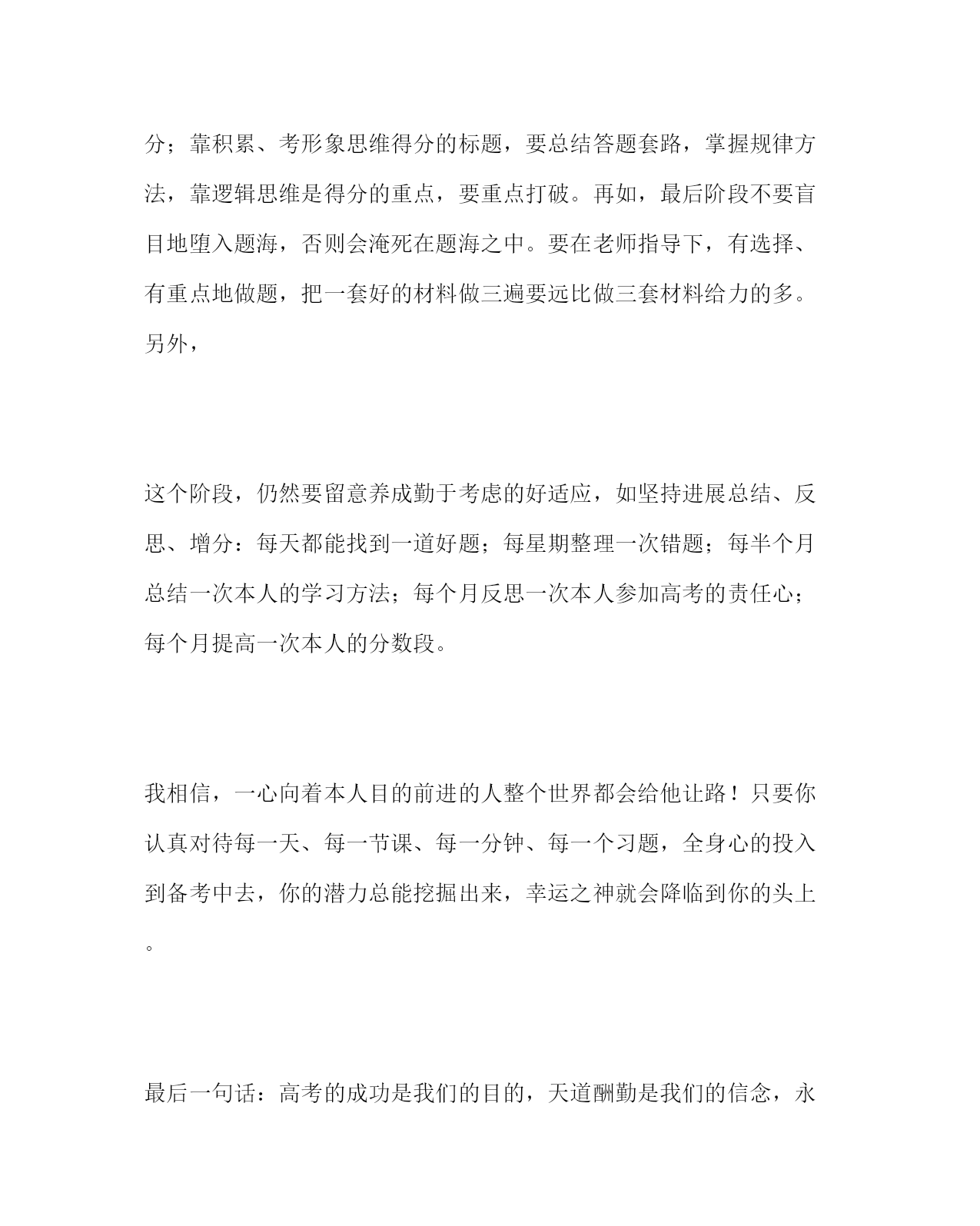 分；靠积累、考形象思维得分的标题，要总结答题套路，掌握规律方法，靠逻辑思维是得分的重点，要重点打破。再如，最后阶段不要盲目地堕入题海，否则会淹死在题海之中。要在老师指导下，有选择、有重点地做题，把一套好的材料做三遍要远比做三套材料给力的多。另外，

这个阶段，仍然要留意养成勤于考虑的好适应，如坚持进展总结、反思、增分：每天都能找到一道好题；每星期整理一次错题；每半个月总结一次本人的学习方法；每个月反思一次本人参加高考的责任心；每个月提高一次本人的分数段。

我相信，一心向着本人目的前进的人整个世界都会给他让路！只要你认真对待每一天、每一节课、每一分钟、每一个习题，全身心的投入到备考中去，你的潜力总能挖掘出来，幸运之神就会降临到你的头上。

最后一句话：高考的成功是我们的目的，天道酬勤是我们的信念，永